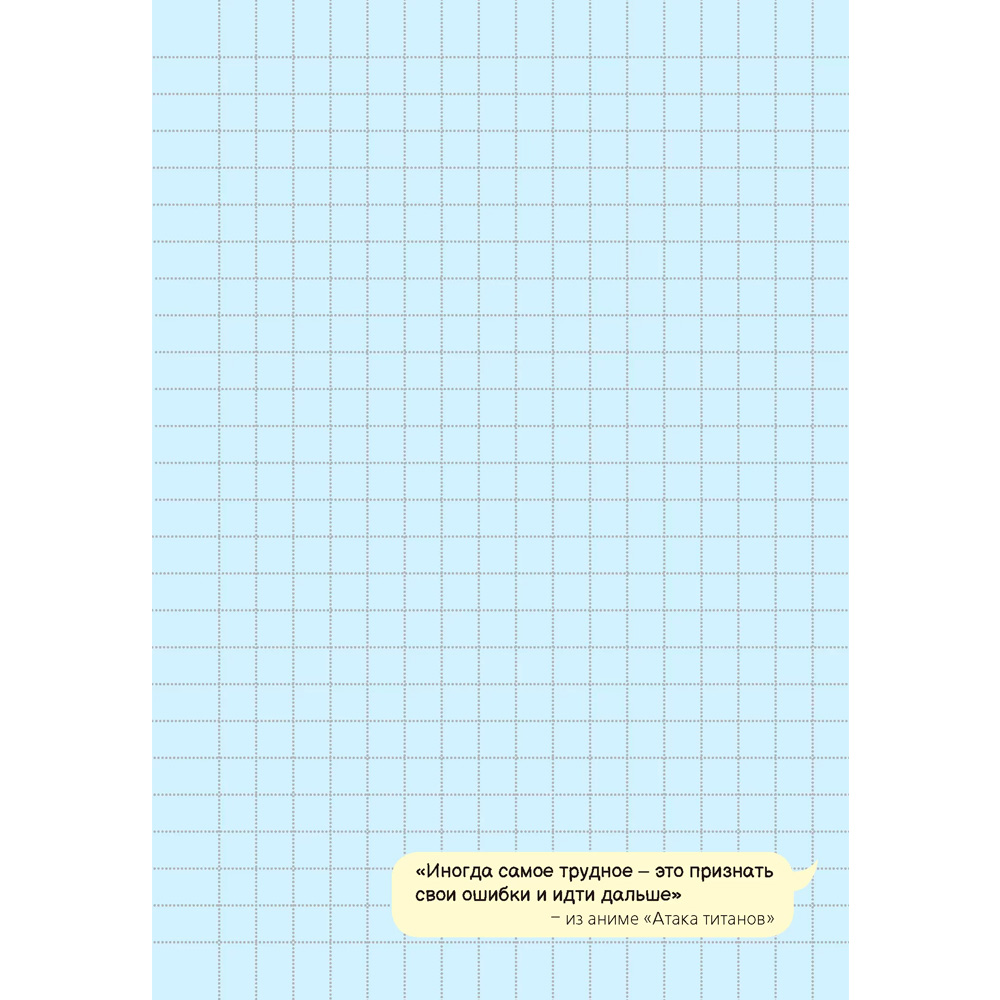 «Иногда самое трудное – это признать свои ошибки и идти дальше»

– из аниме «Атака титанов»